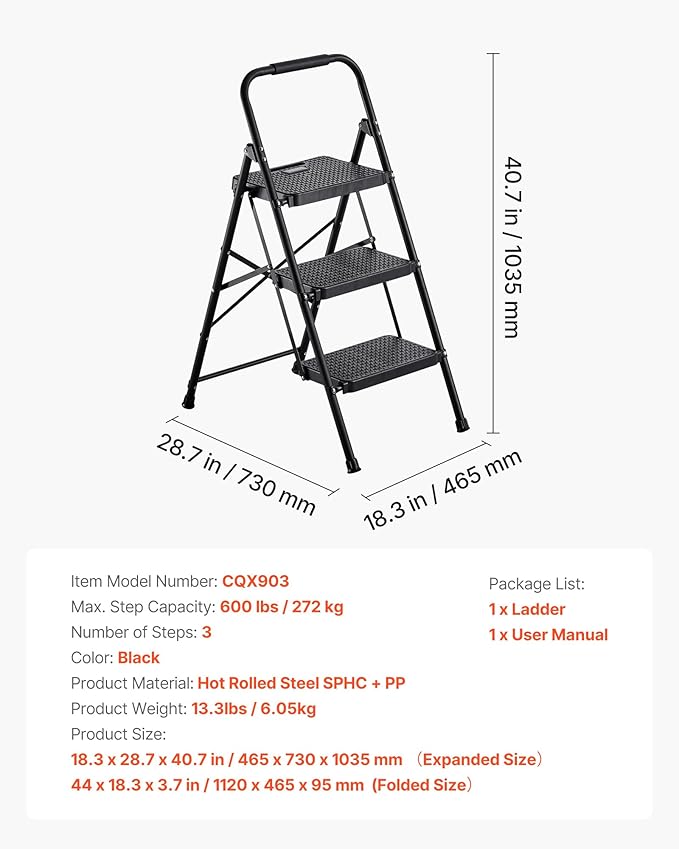 40.7 in / 1035 mm

28.7 in / 730 mm

18.3 in / 465 mm

Item Model Number: CQX903
Max. Step Capacity: 600 lbs / 272 kg
Number of Steps: 3
Color: Black
Product Material: Hot Rolled Steel SPHC + PP
Product Weight: 13.3lbs / 6.05kg
Product Size:
18.3 x 28.7 x 40.7 in / 465 x 730 x 1035 mm （Expanded Size）
44 x 18.3 x 3.7 in / 1120 x 465 x 95 mm (Folded Size）

Package List:
1 x Ladder
1 x User Manual